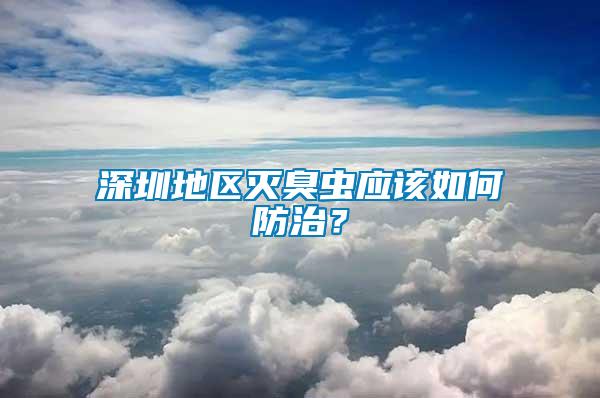 深圳地区灭臭虫应该如何防治？